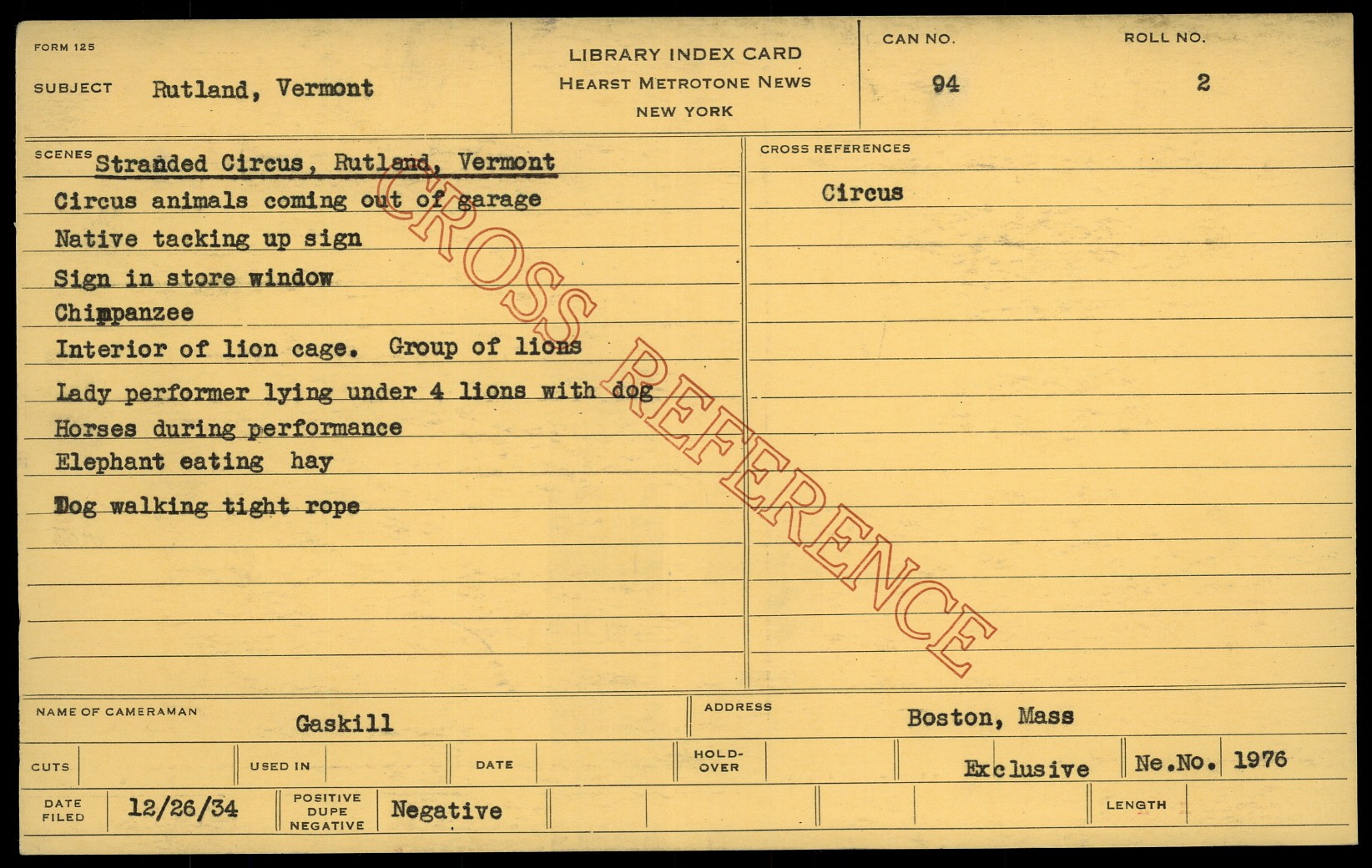 FORM 125

SUBJECT Rutland, Vermont

LIBRARY INDEX CARD
HEARST METROTONE NEWS
NEW YORK

CAN NO.
94

ROLL NO.
2

SCENES
Stranded Circus, Rutland, Vermont
Circus animals coming out of garage
Native tacking up sign
Sign in store window
Chimpanzee
Interior of lion cage. Group of lions
Lady performer lying under 4 lions with dog
Horses during performance
Elephant eating hay
Dog walking tight rope

CROSS REFERENCES
Circus

NAME OF CAMERAMAN Gaskill

ADDRESS Boston, Mass

CUTS

USED IN

DATE

HOLD-OVER

Exclusive

Ne.No. 1976

DATE FILED 12/26/34

POSITIVE
DUPE
NEGATIVE
Negative

LENGTH

CROSS REFERENCE